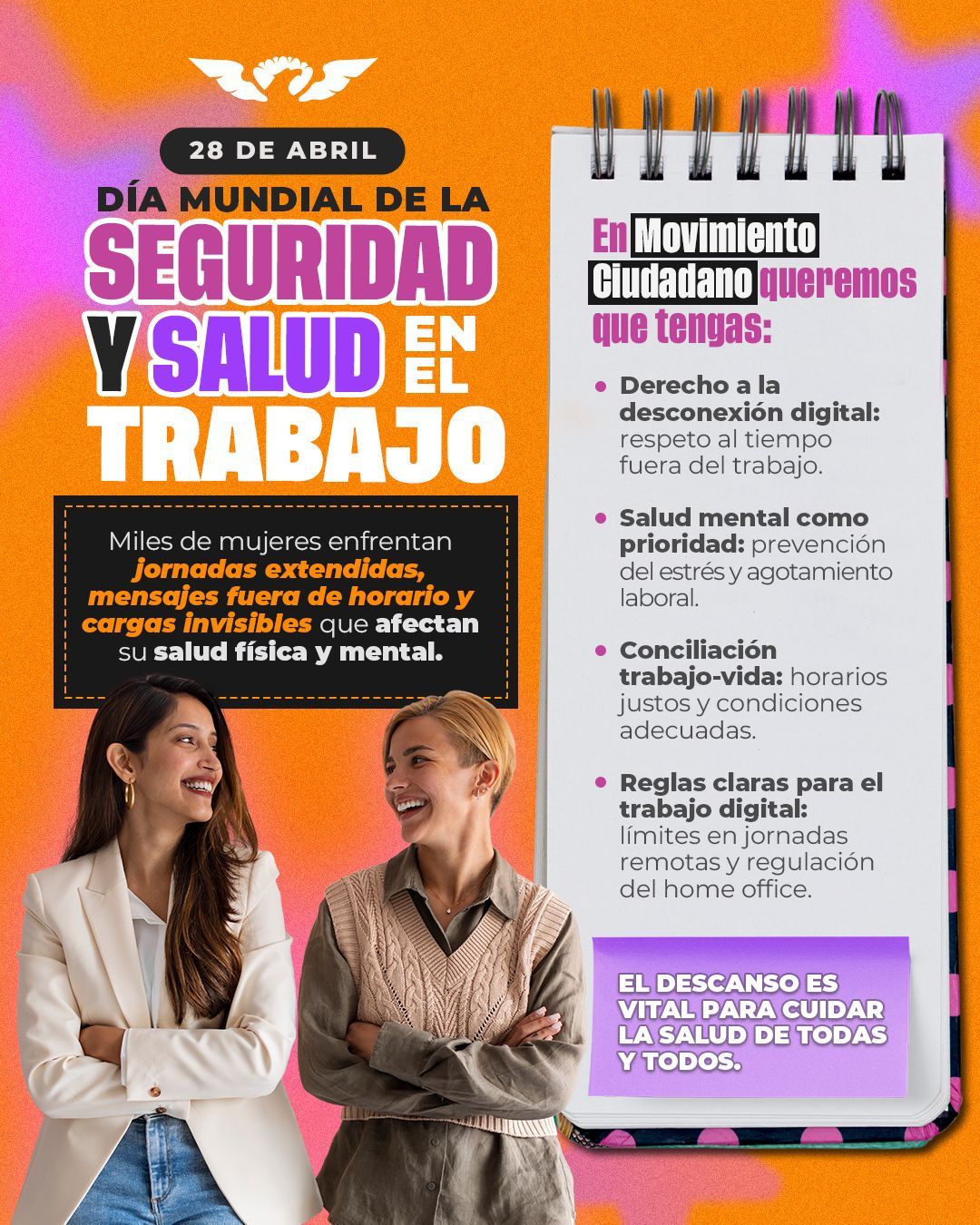 28 DE ABRIL

DÍA MUNDIAL DE LA
SEGURIDAD
Y SALUD EN EL
TRABAJO

Miles de mujeres enfrentan jornadas extendidas, mensajes fuera de horario y cargas invisibles que afectan su salud física y mental.

En Movimiento Ciudadano queremos que tengas:

• Derecho a la desconexión digital: respeto al tiempo fuera del trabajo.

• Salud mental como prioridad: prevención del estrés y agotamiento laboral.

• Conciliación trabajo-vida: horarios justos y condiciones adecuadas.

• Reglas claras para el trabajo digital: límites en jornadas remotas y regulación del home office.

EL DESCANSO ES VITAL PARA CUIDAR LA SALUD DE TODAS Y TODOS.